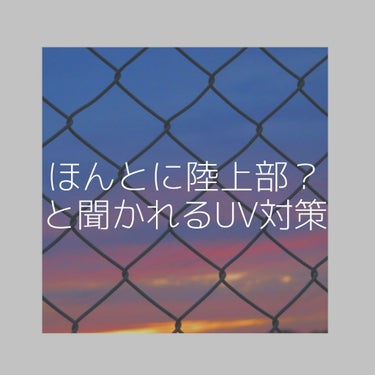 ほんとに陸上部？
と聞かれるUV対策